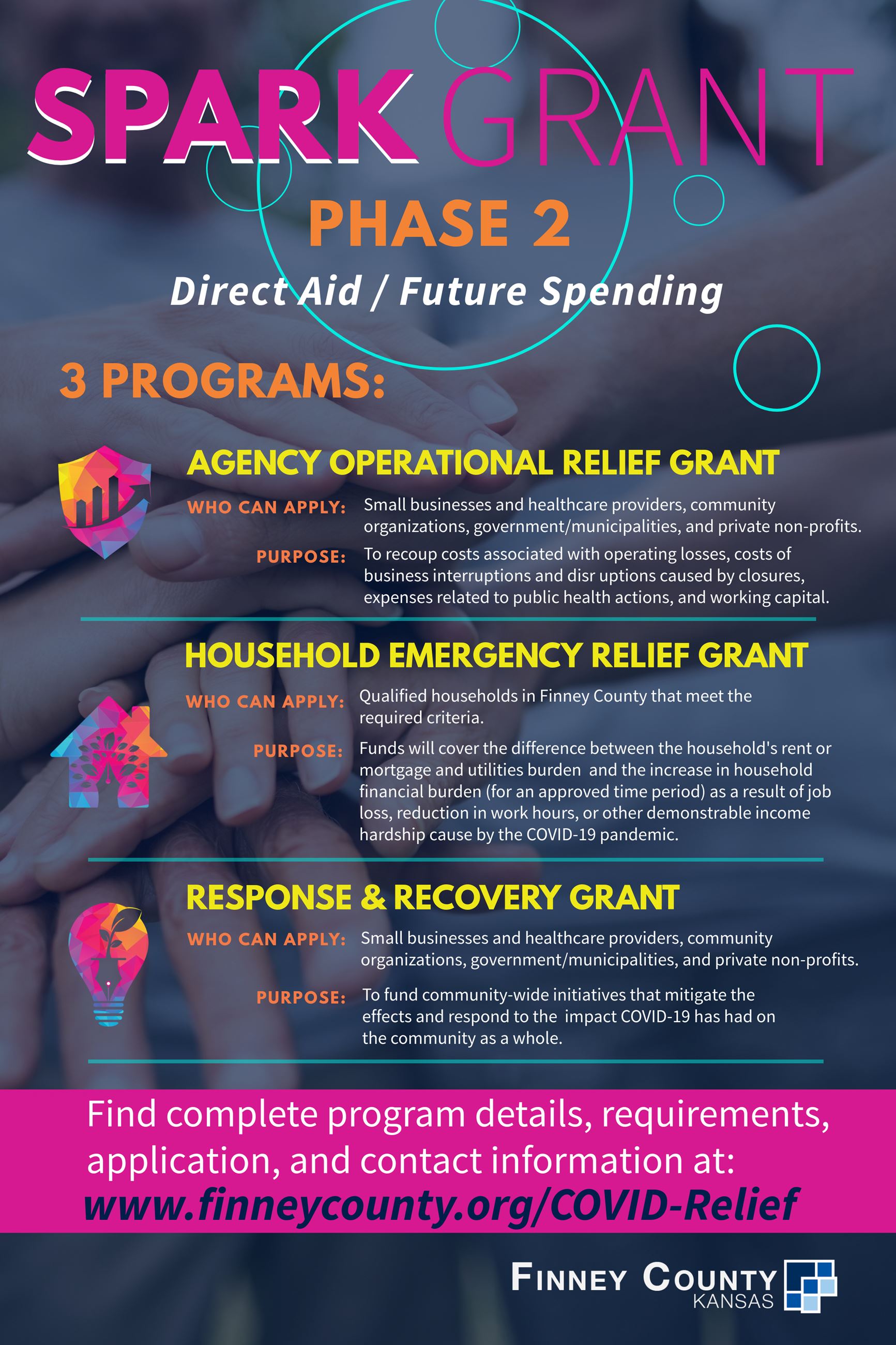 SPARK GRANT

PHASE 2

Direct Aid / Future Spending

3 PROGRAMS:

AGENCY OPERATIONAL RELIEF GRANT

WHO CAN APPLY: Small businesses and healthcare providers, community organizations, government/municipalities, and private non-profits.

PURPOSE: To recoup costs associated with operating losses, costs of business interruptions and disr uptions caused by closures, expenses related to public health actions, and working capital.

HOUSEHOLD EMERGENCY RELIEF GRANT

WHO CAN APPLY: Qualified households in Finney County that meet the required criteria.

PURPOSE: Funds will cover the difference between the household's rent or mortgage and utilities burden and the increase in household financial burden (for an approved time period) as a result of job loss, reduction in work hours, or other demonstrable income hardship cause by the COVID-19 pandemic.

RESPONSE & RECOVERY GRANT

WHO CAN APPLY: Small businesses and healthcare providers, community organizations, government/municipalities, and private non-profits.

PURPOSE: To fund community-wide initiatives that mitigate the effects and respond to the impact COVID-19 has had on the community as a whole.

Find complete program details, requirements, application, and contact information at:
www.finneycounty.org/COVID-Relief

FINNEY COUNTY
KANSAS